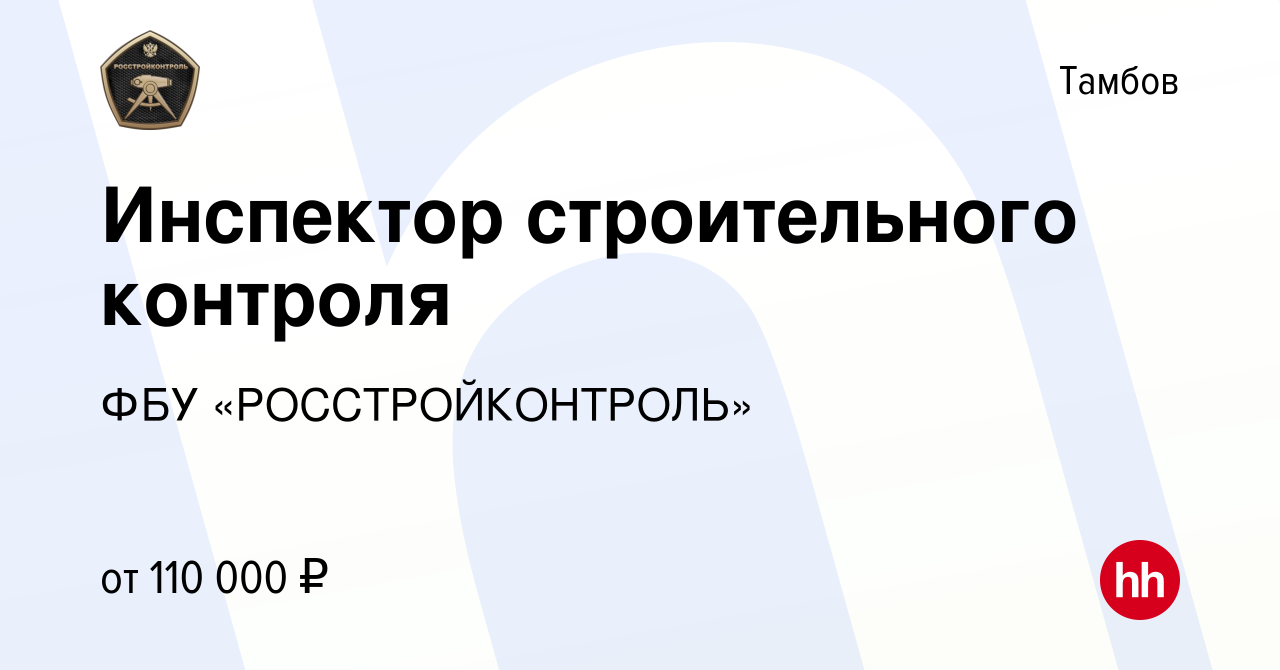 РОССТРОЙКОНТРОЛЬ

Тамбов

Инспектор строительного контроля

ФБУ «РОССТРОЙКОНТРОЛЬ»

от 110 000 ₽

hh